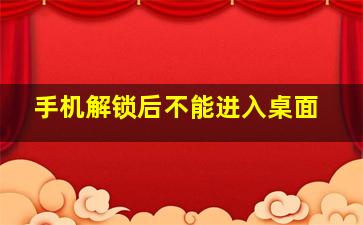 手机解锁后不能进入桌面